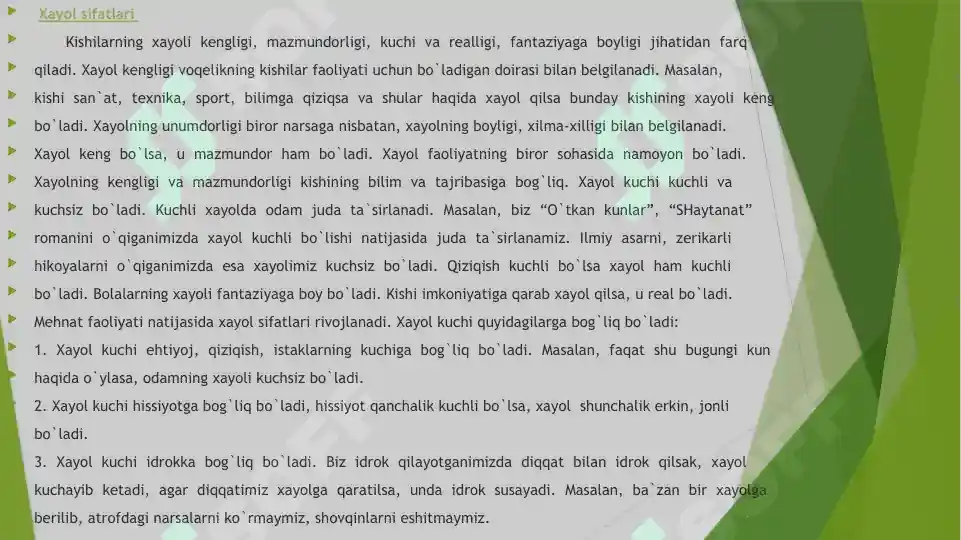 Xayol sifatlari

Kishilarning xayoli kengligi, mazmundorligi, kuchi va realligi, fantaziyaga boyligi jihatidan farq qiladi. Xayol kengligi voqelikning kishilar faoliyati uchun bo`ladigan doirasi bilan belgilanadi. Masalan, kishi san`at, texnika, sport, bilimga qiziqsa va shular haqida xayol qilsa bunday kishining xayoli keng bo`ladi. Xayolning unumdorligi biror narsaga nisbatan, xayolning boyligi, xilma-xilligi bilan belgilanadi. Xayol keng bo`lsa, u mazmundor ham bo`ladi. Xayol faoliyatning biror sohasida namoyon bo`ladi. Xayolning kengligi va mazmundorligi kishining bilim va tajribasiga bog`liq. Xayol kuchi kuchli va kuchsiz bo`ladi. Kuchli xayolda odam juda ta`sirlanadi. Masalan, biz “O`tkan kunlar”, “SHaytanat” romanini o`qiganimizda xayol kuchli bo`lishi natijasida juda ta`sirlanamiz. Ilmiy asarni, zerikarli hikoyalarni o`qiganimizda esa xayolimiz kuchsiz bo`ladi. Qiziqish kuchli bo`lsa xayol ham kuchli bo`ladi. Bolalarning xayoli fantaziyaga boy bo`ladi. Kishi imkoniyatiga qarab xayol qilsa, u real bo`ladi. Mehnat faoliyati natijasida xayol sifatlari rivojlanadi. Xayol kuchi quyidagilarga bog`liq bo`ladi:
1. Xayol kuchi ehtiyoj, qiziqish, istaklarning kuchiga bog`liq bo`ladi. Masalan, faqat shu bugungi kun haqida o`ylasa, odamning xayoli kuchsiz bo`ladi.
2. Xayol kuchi hissiyotga bog`liq bo`ladi, hissiyot qanchalik kuchli bo`lsa, xayol shunchalik erkin, jonli bo`ladi.
3. Xayol kuchi idrokka bog`liq bo`ladi. Biz idrok qilayotganimizda diqqat bilan idrok qilsak, xayol kuchayib ketadi, agar diqqatimiz xayolga qaratilsa, unda idrok susayadi. Masalan, ba`zan bir xayolga berilib, atrofdagi narsalarni ko`rmaymiz, shovqinlarni eshitmaymiz.